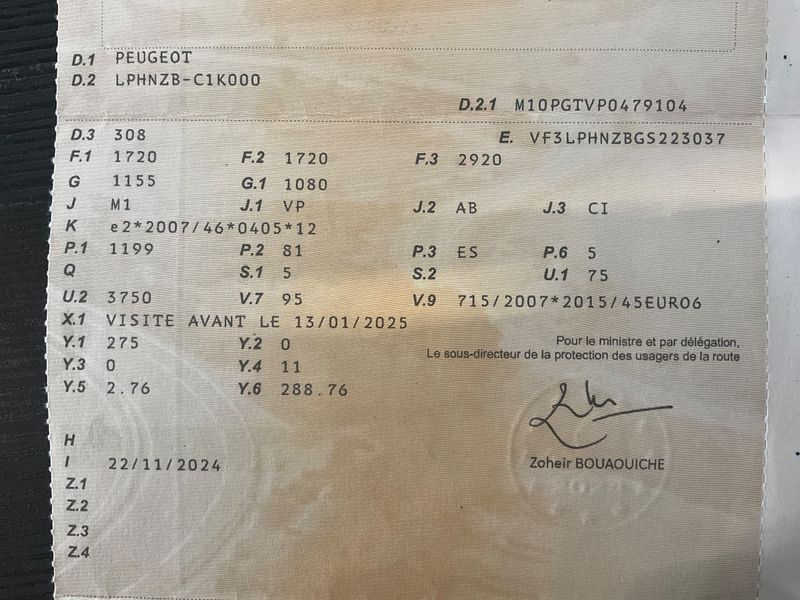 D.1 PEUGEOT
D.2 LPHNZB-C1K000
D.2.1 M10PGTVP0479104
D.3 308
E. VF3LPHNZBGS223037
F.1 1720
F.2 1720
F.3 2920
G 1155
G.1 1080
J M1
J.1 VP
J.2 AB
J.3 CI
K e2*2007/46*0405*12
P.1 1199
P.2 81
P.3 ES
P.6 5
Q
S.1 5
S.2
U.1 75
U.2 3750
V.7 95
V.9 715/2007*2015/45EURO6
X.1 VISITE AVANT LE 13/01/2025
Y.1 275
Y.2 0
Y.3 0
Y.4 11
Y.5 2.76
Y.6 288.76

Pour le ministre et par délégation,
Le sous-directeur de la protection des usagers de la route

Zoheir BOUAOUICHE

H
I 22/11/2024
Z.1
Z.2
Z.3
Z.4